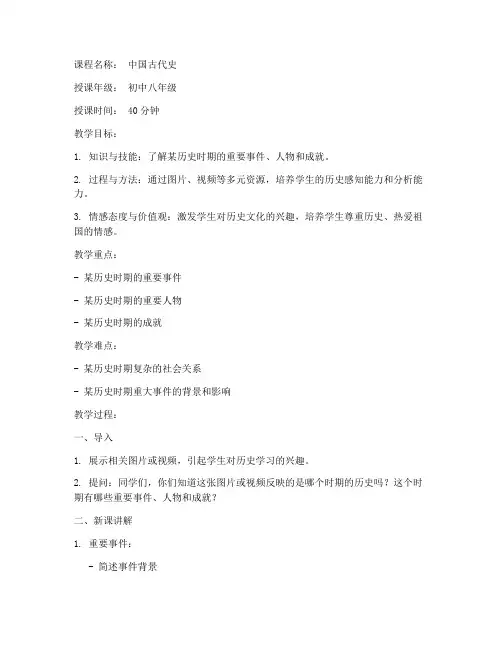 课程名称： 中国古代史

授课年级： 初中八年级

授课时间： 40 分钟

教学目标：

1. 知识与技能：了解某历史时期的重要事件、人物和成就。

2. 过程与方法：通过图片、视频等多元资源，培养学生的历史感知能力和分析能力。

3. 情感态度与价值观：激发学生对历史文化的兴趣，培养学生尊重历史、热爱祖国的情感。

教学重点：

- 某历史时期的重要事件

- 某历史时期的重要人物

- 某历史时期的成就

教学难点：

- 某历史时期复杂的社会关系

- 某历史时期重大事件的背景和影响

教学过程：

一、导入

1. 展示相关图片或视频，引起学生对历史学习的兴趣。

2. 提问：同学们，你们知道这张图片或视频反映的是哪个时期的历史吗？这个时期有哪些重要事件、人物和成就？

二、新课讲解

1. 重要事件：

- 简述事件背景